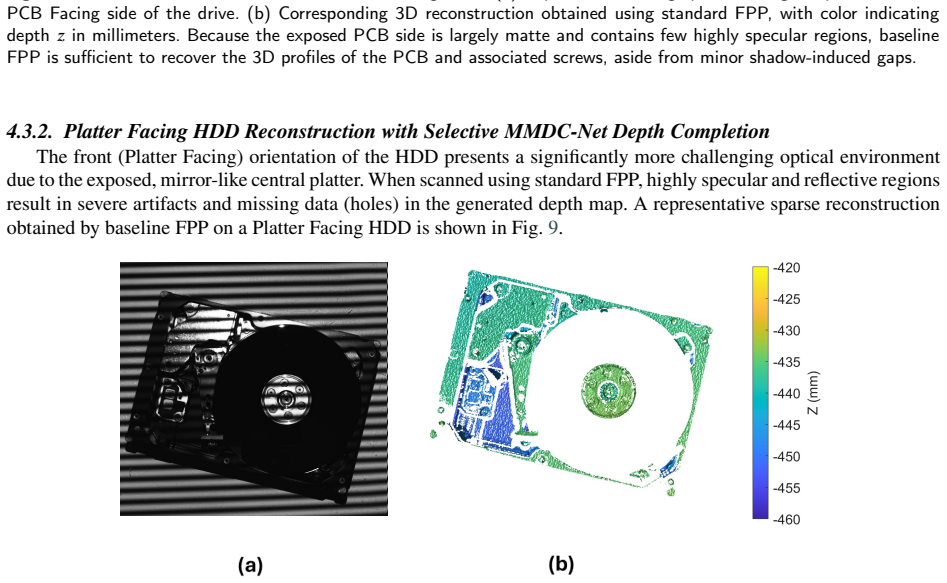 PCB Facing side of the drive. (b) Corresponding 3D reconstruction obtained using standard FPP, with color indicating depth $z$ in millimeters. Because the exposed PCB side is largely matte and contains few highly specular regions, baseline FPP is sufficient to recover the 3D profiles of the PCB and associated screws, aside from minor shadow-induced gaps.

4.3.2. Platter Facing HDD Reconstruction with Selective MMDC-Net Depth Completion

The front (Platter Facing) orientation of the HDD presents a significantly more challenging optical environment due to the exposed, mirror-like central platter. When scanned using standard FPP, highly specular and reflective regions result in severe artifacts and missing data (holes) in the generated depth map. A representative sparse reconstruction obtained by baseline FPP on a Platter Facing HDD is shown in Fig. 9.

-420
-425
-430
-435
-440
-445
-450
-455
-460
Z (mm)

(a)

(b)